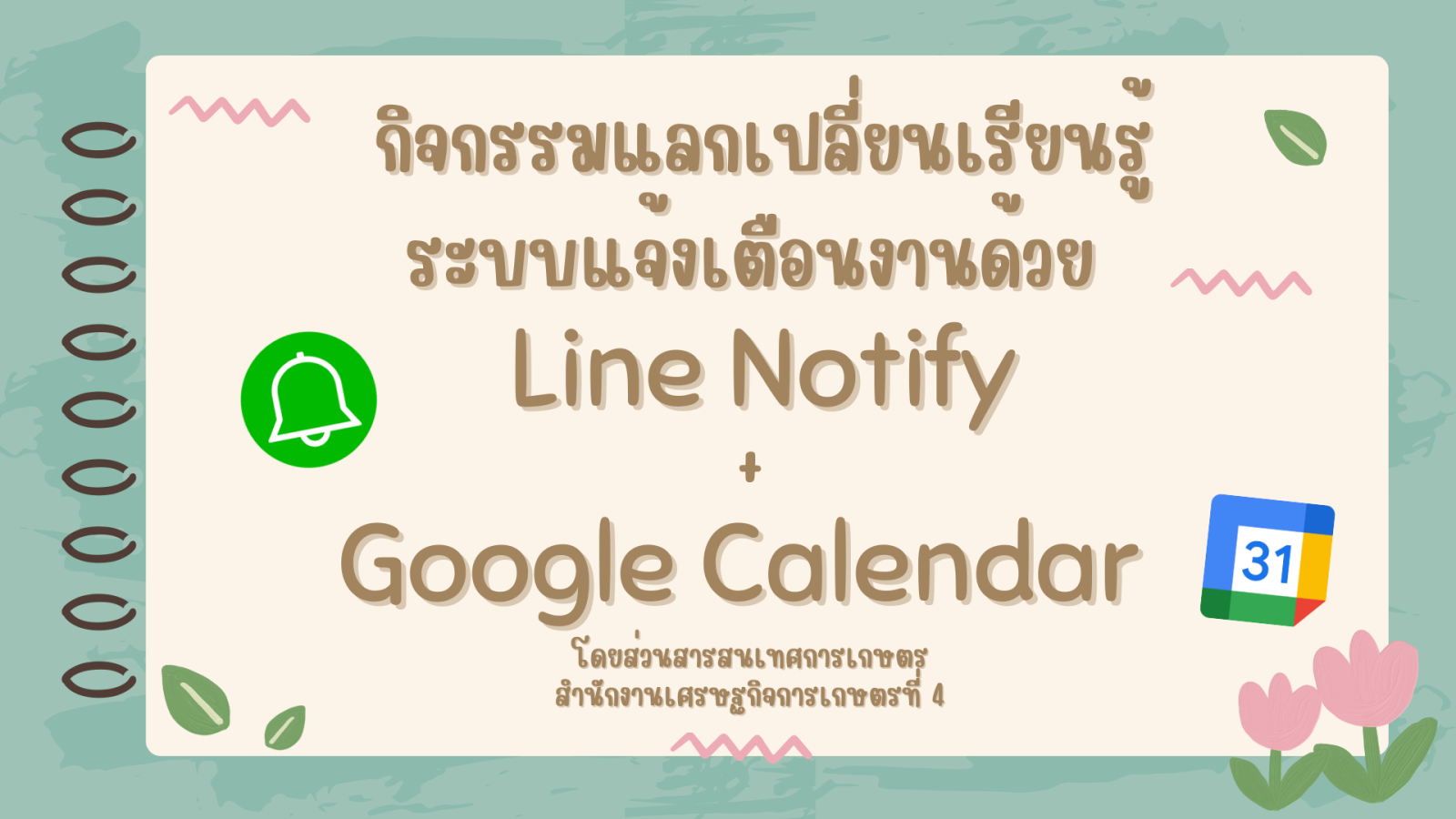 กิจกรรมแลกเปลี่ยนเรียนรู้
ระบบแจ้งเตือนงานด้วย
Line Notify
+
Google Calendar

31

โดยส่วนสารสนเทศการเกษตร
สำนักงานเศรษฐกิจการเกษตรที่ 4